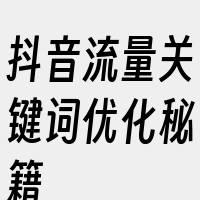 抖音流量关键词优化秘籍